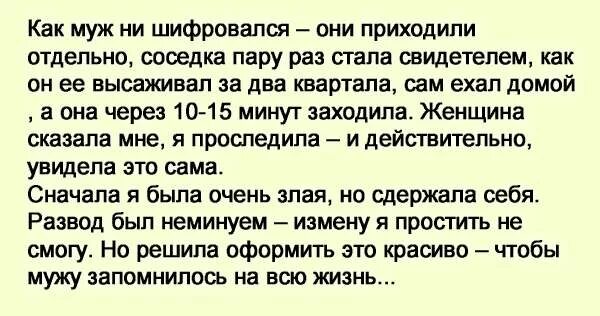 Как муж ни шифровался – они приходили отдельно, соседка пару раз стала свидетелем, как он ее высаживал за два квартала, сам ехал домой , а она через 10-15 минут заходила. Женщина сказала мне, я проследила – и действительно, увидела это сама.
Сначала я была очень злая, но сдержала себя. Развод был неминуем – измену я простить не смогу. Но решила оформить это красиво – чтобы мужу запомнилось на всю жизнь...